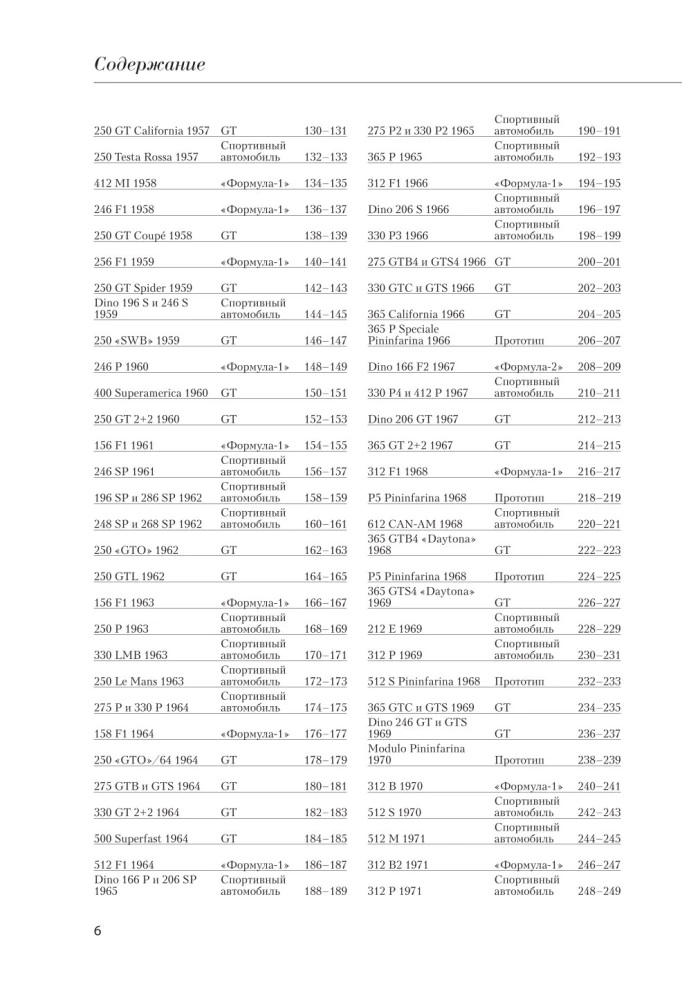 Содержание

| | | |
|---|---|---|
| 250 GT California 1957 | GT | 130–131 |
| 250 Testa Rossa 1957 | Спортивный автомобиль | 132–133 |
| 412 MI 1958 | «Формула-1» | 134–135 |
| 246 F1 1958 | «Формула-1» | 136–137 |
| 250 GT Coupé 1958 | GT | 138–139 |
| 256 F1 1959 | «Формула-1» | 140–141 |
| 250 GT Spider 1959 | GT | 142–143 |
| Dino 196 S и 246 S 1959 | Спортивный автомобиль | 144–145 |
| 250 «SWB» 1959 | GT | 146–147 |
| 246 P 1960 | «Формула-1» | 148–149 |
| 400 Superamerica 1960 | GT | 150–151 |
| 250 GT 2+2 1960 | GT | 152–153 |
| 156 F1 1961 | «Формула-1» | 154–155 |
| 246 SP 1961 | Спортивный автомобиль | 156–157 |
| 196 SP и 286 SP 1962 | Спортивный автомобиль | 158–159 |
| 248 SP и 268 SP 1962 | Спортивный автомобиль | 160–161 |
| 250 «GTO» 1962 | GT | 162–163 |
| 250 GTL 1962 | GT | 164–165 |
| 156 F1 1963 | «Формула-1» | 166–167 |
| 250 P 1963 | Спортивный автомобиль | 168–169 |
| 330 LMB 1963 | Спортивный автомобиль | 170–171 |
| 250 Le Mans 1963 | Спортивный автомобиль | 172–173 |
| 275 P и 330 P 1964 | Спортивный автомобиль | 174–175 |
| 158 F1 1964 | «Формула-1» | 176–177 |
| 250 «GTO»/64 1964 | GT | 178–179 |
| 275 GTB и GTS 1964 | GT | 180–181 |
| 330 GT 2+2 1964 | GT | 182–183 |
| 500 Superfast 1964 | GT | 184–185 |
| 512 F1 1964 | «Формула-1» | 186–187 |
| Dino 166 P и 206 SP 1965 | Спортивный автомобиль | 188–189 |

| | | |
|---|---|---|
| 275 P2 и 330 P2 1965 | Спортивный автомобиль | 190–191 |
| 365 P 1965 | Спортивный автомобиль | 192–193 |
| 312 F1 1966 | «Формула-1» | 194–195 |
| Dino 206 S 1966 | Спортивный автомобиль | 196–197 |
| 330 P3 1966 | Спортивный автомобиль | 198–199 |
| 275 GTB4 и GTS4 1966 | GT | 200–201 |
| 330 GTC и GTS 1966 | GT | 202–203 |
| 365 California 1966 | GT | 204–205 |
| 365 P Speciale Pininfarina 1966 | Прототип | 206–207 |
| Dino 166 F2 1967 | «Формула-2» | 208–209 |
| 330 P4 и 412 P 1967 | Спортивный автомобиль | 210–211 |
| Dino 206 GT 1967 | GT | 212–213 |
| 365 GT 2+2 1967 | GT | 214–215 |
| 312 F1 1968 | «Формула-1» | 216–217 |
| P5 Pininfarina 1968 | Прототип | 218–219 |
| 612 CAN-AM 1968 | Спортивный автомобиль | 220–221 |
| 365 GTB4 «Daytona» 1968 | GT | 222–223 |
| P5 Pininfarina 1968 | Прототип | 224–225 |
| 365 GTS4 «Daytona» 1969 | GT | 226–227 |
| 212 E 1969 | Спортивный автомобиль | 228–229 |
| 312 P 1969 | Спортивный автомобиль | 230–231 |
| 512 S Pininfarina 1968 | Прототип | 232–233 |
| 365 GTC и GTS 1969 | GT | 234–235 |
| Dino 246 GT и GTS 1969 | GT | 236–237 |
| Modulo Pininfarina 1970 | Прототип | 238–239 |
| 312 B 1970 | «Формула-1» | 240–241 |
| 512 S 1970 | Спортивный автомобиль | 242–243 |
| 512 M 1971 | Спортивный автомобиль | 244–245 |
| 312 B2 1971 | «Формула-1» | 246–247 |
| 312 P 1971 | Спортивный автомобиль | 248–249 |

6